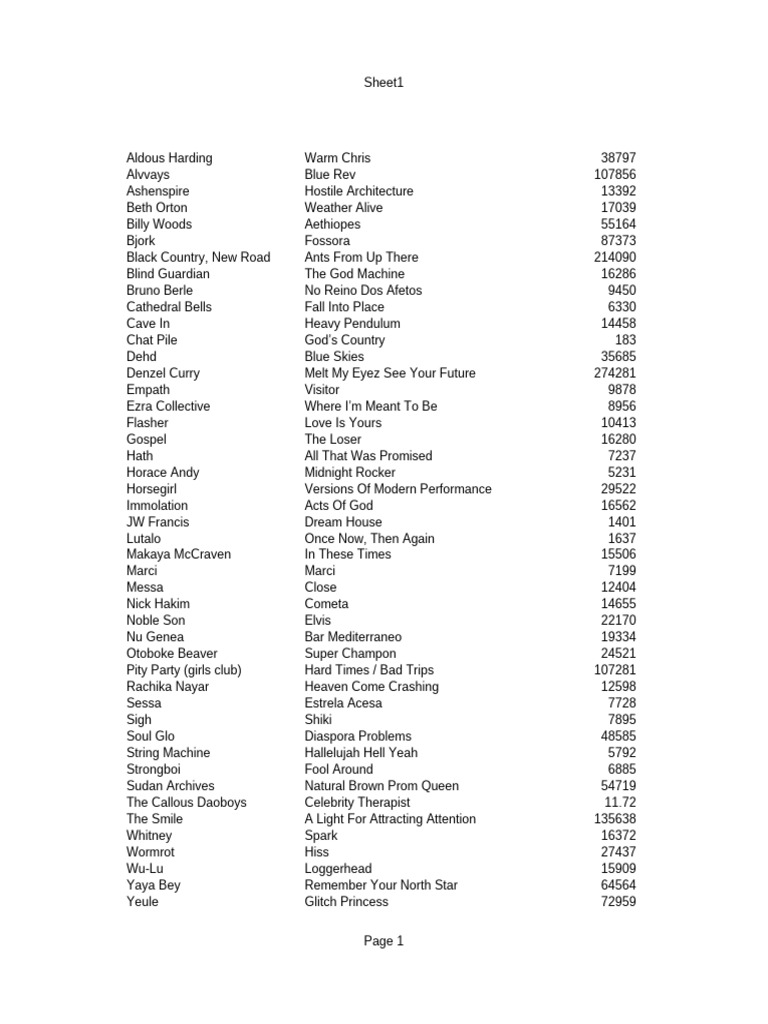 Sheet1

| | | |
|---|---|---|
| Aldous Harding | Warm Chris | 38797 |
| Alvvays | Blue Rev | 107856 |
| Ashenspire | Hostile Architecture | 13392 |
| Beth Orton | Weather Alive | 17039 |
| Billy Woods | Aethiopes | 55164 |
| Bjork | Fossora | 87373 |
| Black Country, New Road | Ants From Up There | 214090 |
| Blind Guardian | The God Machine | 16286 |
| Bruno Berle | No Reino Dos Afetos | 9450 |
| Cathedral Bells | Fall Into Place | 6330 |
| Cave In | Heavy Pendulum | 14458 |
| Chat Pile | God's Country | 183 |
| Dehd | Blue Skies | 35685 |
| Denzel Curry | Melt My Eyez See Your Future | 274281 |
| Empath | Visitor | 9878 |
| Ezra Collective | Where I'm Meant To Be | 8956 |
| Flasher | Love Is Yours | 10413 |
| Gospel | The Loser | 16280 |
| Hath | All That Was Promised | 7237 |
| Horace Andy | Midnight Rocker | 5231 |
| Horsegirl | Versions Of Modern Performance | 29522 |
| Immolation | Acts Of God | 16562 |
| JW Francis | Dream House | 1401 |
| Lutalo | Once Now, Then Again | 1637 |
| Makaya McCraven | In These Times | 15506 |
| Marci | Marci | 7199 |
| Messa | Close | 12404 |
| Nick Hakim | Cometa | 14655 |
| Noble Son | Elvis | 22170 |
| Nu Genea | Bar Mediterraneo | 19334 |
| Otoboke Beaver | Super Champon | 24521 |
| Pity Party (girls club) | Hard Times / Bad Trips | 107281 |
| Rachika Nayar | Heaven Come Crashing | 12598 |
| Sessa | Estrela Acesa | 7728 |
| Sigh | Shiki | 7895 |
| Soul Glo | Diaspora Problems | 48585 |
| String Machine | Hallelujah Hell Yeah | 5792 |
| Strongboi | Fool Around | 6885 |
| Sudan Archives | Natural Brown Prom Queen | 54719 |
| The Callous Daoboys | Celebrity Therapist | 11.72 |
| The Smile | A Light For Attracting Attention | 135638 |
| Whitney | Spark | 16372 |
| Wormrot | Hiss | 27437 |
| Wu-Lu | Loggerhead | 15909 |
| Yaya Bey | Remember Your North Star | 64564 |
| Yeule | Glitch Princess | 72959 |

Page 1